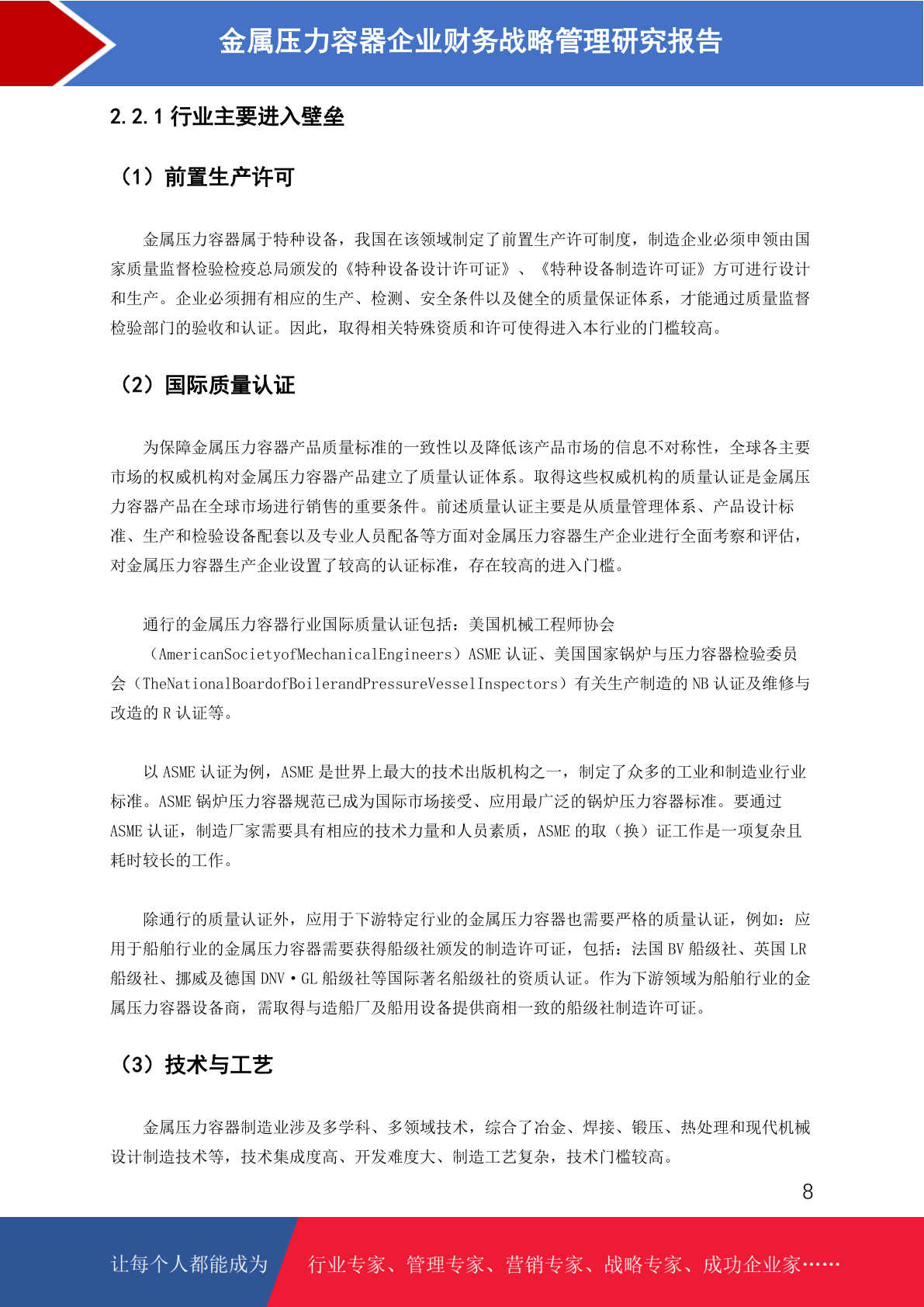 金属压力容器企业财务战略管理研究报告

2.2.1 行业主要进入壁垒

（1）前置生产许可

金属压力容器属于特种设备，我国在该领域制定了前置生产许可制度，制造企业必须申领由国家质量监督检验检疫总局颁发的《特种设备设计许可证》、《特种设备制造许可证》方可进行设计和生产。企业必须拥有相应的生产、检测、安全条件以及健全的质量保证体系，才能通过质量监督检验部门的验收和认证。因此，取得相关特殊资质和许可使得进入本行业的门槛较高。

（2）国际质量认证

为保障金属压力容器产品质量标准的一致性以及降低该产品市场的信息不对称性，全球各主要市场的权威机构对金属压力容器产品建立了质量认证体系。取得这些权威机构的质量认证是金属压力容器产品在全球市场进行销售的重要条件。前述质量认证主要是从质量管理体系、产品设计标准、生产和检验设备配套以及专业人员配备等方面对金属压力容器生产企业进行全面考察和评估，对金属压力容器生产企业设置了较高的认证标准，存在较高的进入门槛。

通行的金属压力容器行业国际质量认证包括：美国机械工程师协会（AmericanSocietyofMechanicalEngineers）ASME 认证、美国国家锅炉与压力容器检验委员会（TheNationalBoardofBoilerandPressureVesselInspectors）有关生产制造的 NB 认证及维修与改造的 R 认证等。

以 ASME 认证为例，ASME 是世界上最大的技术出版机构之一，制定了众多的工业和制造业行业标准。ASME 锅炉压力容器规范已成为国际市场接受、应用最广泛的锅炉压力容器标准。要通过 ASME 认证，制造厂家需要具有相应的技术力量和人员素质，ASME 的取（换）证工作是一项复杂且耗时较长的工作。

除通行的质量认证外，应用于下游特定行业的金属压力容器也需要严格的质量认证，例如：应用于船舶行业的金属压力容器需要获得船级社颁发的制造许可证，包括：法国 BV 船级社、英国 LR 船级社、挪威及德国 DNV·GL 船级社等国际著名船级社的资质认证。作为下游领域为船舶行业的金属压力容器设备商，需取得与造船厂及船用设备提供商相一致的船级社制造许可证。

（3）技术与工艺

金属压力容器制造业涉及多学科、多领域技术，综合了冶金、焊接、锻压、热处理和现代机械设计制造技术等，技术集成度高、开发难度大、制造工艺复杂，技术门槛较高。

8

让每个人都能成为 行业专家、管理专家、营销专家、战略专家、成功企业家……